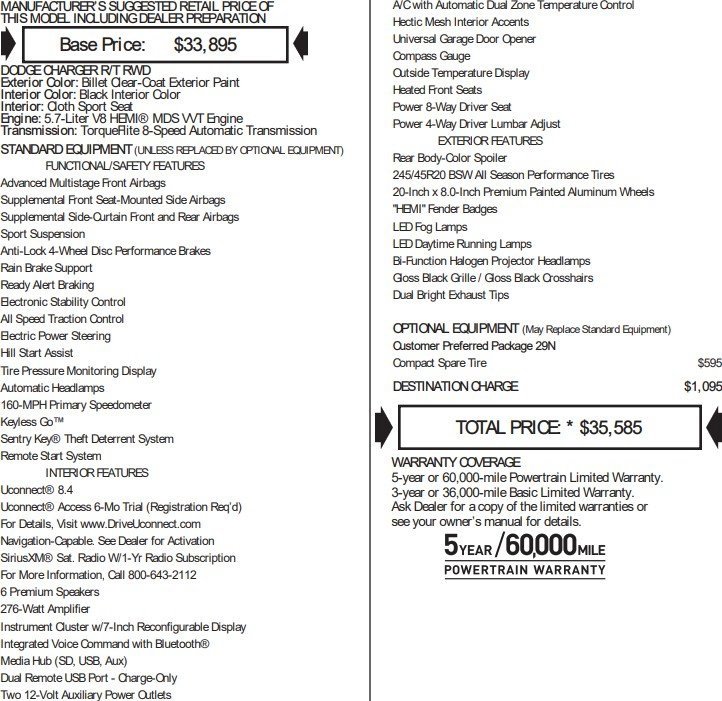 MANUFACTURER'S SUGGESTED RETAIL PRICE OF THIS MODEL INCLUDING DEALER PREPARATION

Base Price: $33,895

DODGE CHARGER R/T RWD
Exterior Color: Billet Clear-Coat Exterior Paint
Interior Color: Black Interior Color
Interior: Cloth Sport Seat
Engine: 5.7-Liter V8 HEMI® MDS VVT Engine
Transmission: TorqueFlite 8-Speed Automatic Transmission

STANDARD EQUIPMENT (UNLESS REPLACED BY OPTIONAL EQUIPMENT)
FUNCTIONAL/SAFETY FEATURES
Advanced Multistage Front Airbags
Supplemental Front Seat-Mounted Side Airbags
Supplemental Side-Curtain Front and Rear Airbags
Sport Suspension
Anti-Lock 4-Wheel Disc Performance Brakes
Rain Brake Support
Ready Alert Braking
Electronic Stability Control
All Speed Traction Control
Electric Power Steering
Hill Start Assist
Tire Pressure Monitoring Display
Automatic Headlamps
160-MPH Primary Speedometer
Keyless Go™
Sentry Key® Theft Deterrent System
Remote Start System
INTERIOR FEATURES
Uconnect® 8.4
Uconnect® Access 6-Mo Trial (Registration Req'd)
For Details, Visit www.DriveUconnect.com
Navigation-Capable. See Dealer for Activation
SiriusXM® Sat. Radio W/1-Yr Radio Subscription
For More Information, Call 800-643-2112
6 Premium Speakers
276-Watt Amplifier
Instrument Cluster w/7-Inch Reconfigurable Display
Integrated Voice Command with Bluetooth®
Media Hub (SD, USB, Aux)
Dual Remote USB Port - Charge-Only
Two 12-Volt Auxiliary Power Outlets

A/C with Automatic Dual Zone Temperature Control
Hectic Mesh Interior Accents
Universal Garage Door Opener
Compass Gauge
Outside Temperature Display
Heated Front Seats
Power 8-Way Driver Seat
Power 4-Way Driver Lumbar Adjust
EXTERIOR FEATURES
Rear Body-Color Spoiler
245/45R20 BSW All Season Performance Tires
20-Inch x 8.0-Inch Premium Painted Aluminum Wheels
"HEMI" Fender Badges
LED Fog Lamps
LED Daytime Running Lamps
Bi-Function Halogen Projector Headlamps
Gloss Black Grille / Gloss Black Crosshairs
Dual Bright Exhaust Tips

OPTIONAL EQUIPMENT (May Replace Standard Equipment)
Customer Preferred Package 29N
Compact Spare Tire $595

DESTINATION CHARGE $1,095

TOTAL PRICE: * $35,585

WARRANTY COVERAGE
5-year or 60,000-mile Powertrain Limited Warranty.
3-year or 36,000-mile Basic Limited Warranty.
Ask Dealer for a copy of the limited warranties or see your owner's manual for details.

5 YEAR / 60,000 MILE
POWERTRAIN WARRANTY